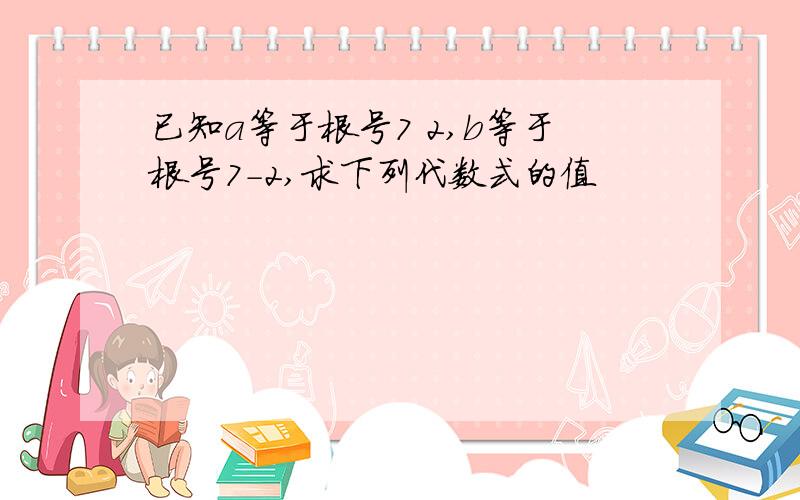 已知a等于根号7 2,b等于根号7-2,求下列代数式的值